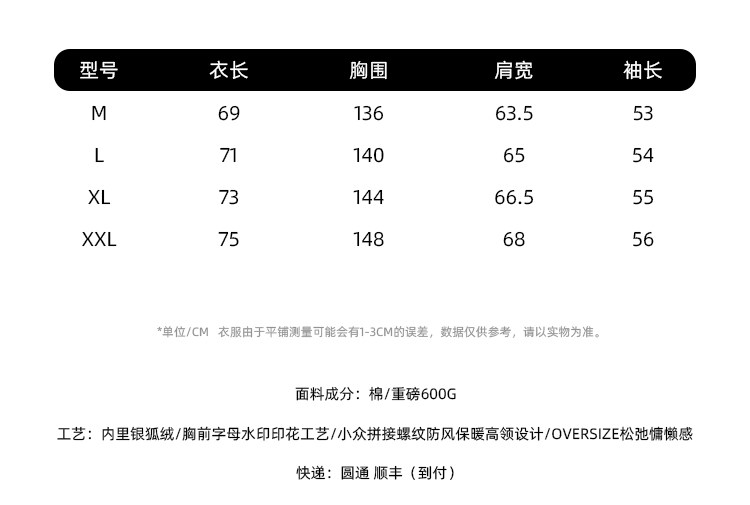 | 型号 | 衣长 | 胸围 | 肩宽 | 袖长 |
|---|---|---|---|---|
| M | 69 | 136 | 63.5 | 53 |
| L | 71 | 140 | 65 | 54 |
| XL | 73 | 144 | 66.5 | 55 |
| XXL | 75 | 148 | 68 | 56 |

*单位/CM 衣服由于平铺测量可能会有1-3CM的误差，数据仅供参考，请以实物为准。

面料成分：棉/重磅600G

工艺：内里银狐绒/胸前字母水印印花工艺/小众拼接螺纹防风保暖高领设计/OVERSIZE松弛慵懒感

快递：圆通 顺丰（到付）